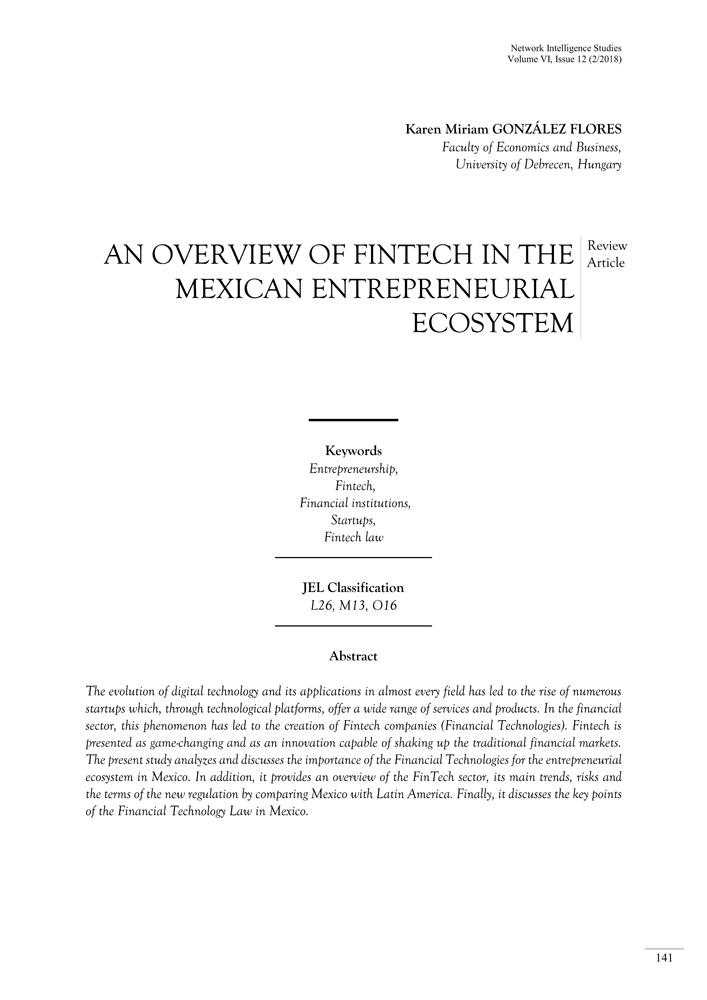 Network Intelligence Studies
Volume VI, Issue 12 (2/2018)

Karen Miriam GONZÁLEZ FLORES
Faculty of Economics and Business,
University of Debrecen, Hungary

AN OVERVIEW OF FINTECH IN THE MEXICAN ENTREPRENEURIAL ECOSYSTEM

Review Article

Keywords
Entrepreneurship,
Fintech,
Financial institutions,
Startups,
Fintech law

JEL Classification
L26, M13, O16

Abstract

The evolution of digital technology and its applications in almost every field has led to the rise of numerous startups which, through technological platforms, offer a wide range of services and products. In the financial sector, this phenomenon has led to the creation of Fintech companies (Financial Technologies). Fintech is presented as game-changing and as an innovation capable of shaking up the traditional financial markets. The present study analyzes and discusses the importance of the Financial Technologies for the entrepreneurial ecosystem in Mexico. In addition, it provides an overview of the FinTech sector, its main trends, risks and the terms of the new regulation by comparing Mexico with Latin America. Finally, it discusses the key points of the Financial Technology Law in Mexico.

141